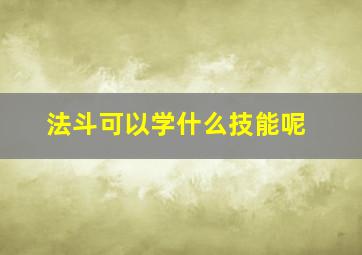 法斗可以学什么技能呢